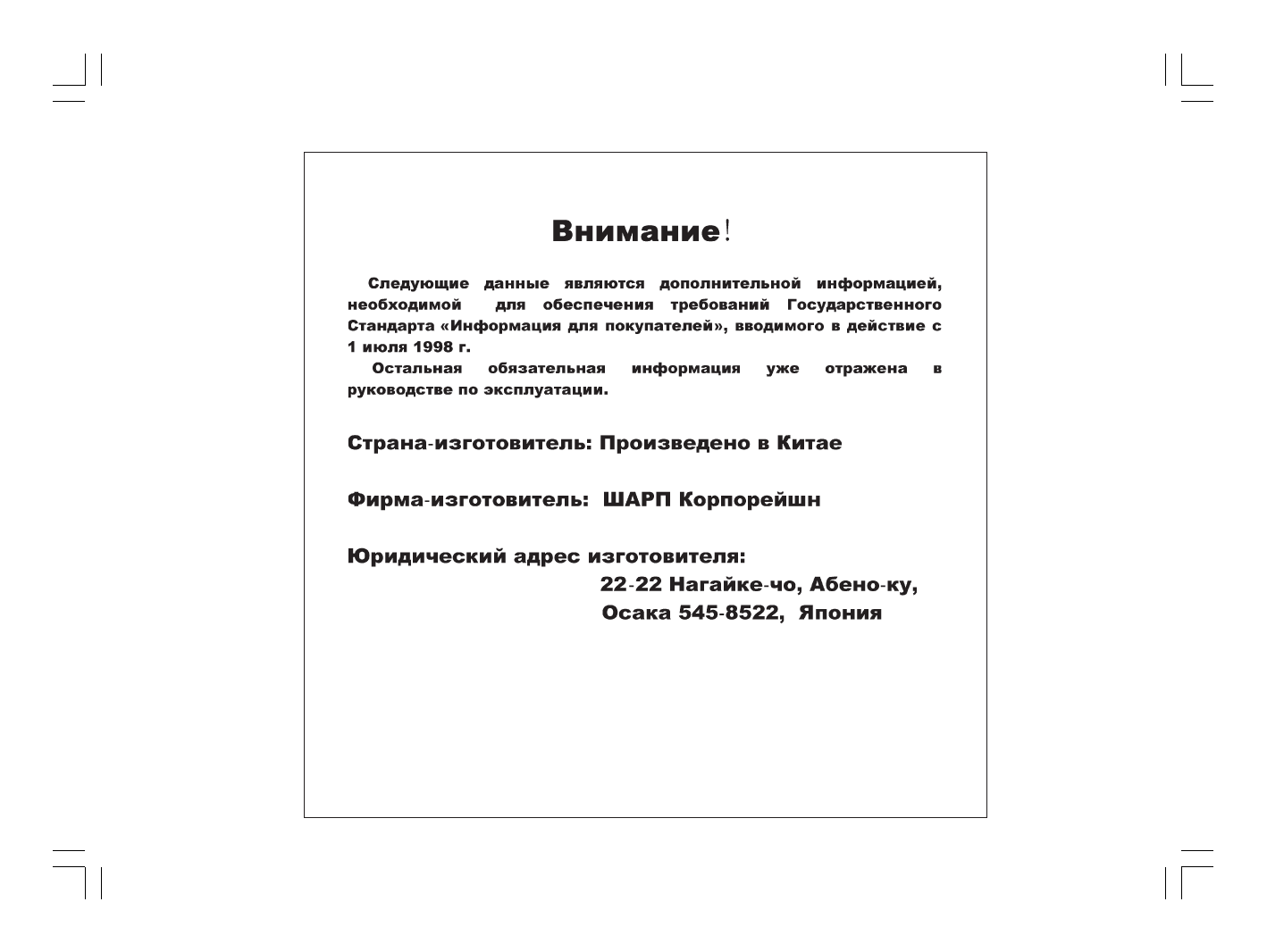 Внимание!

Следующие данные являются дополнительной информацией, необходимой для обеспечения требований Государственного Стандарта «Информация для покупателей», вводимого в действие с 1 июля 1998 г.

Остальная обязательная информация уже отражена в руководстве по эксплуатации.

Страна-изготовитель: Произведено в Китае

Фирма-изготовитель: ШАРП Корпорейшн

Юридический адрес изготовителя:
22-22 Нагайке-чо, Абено-ку,
Осака 545-8522, Япония